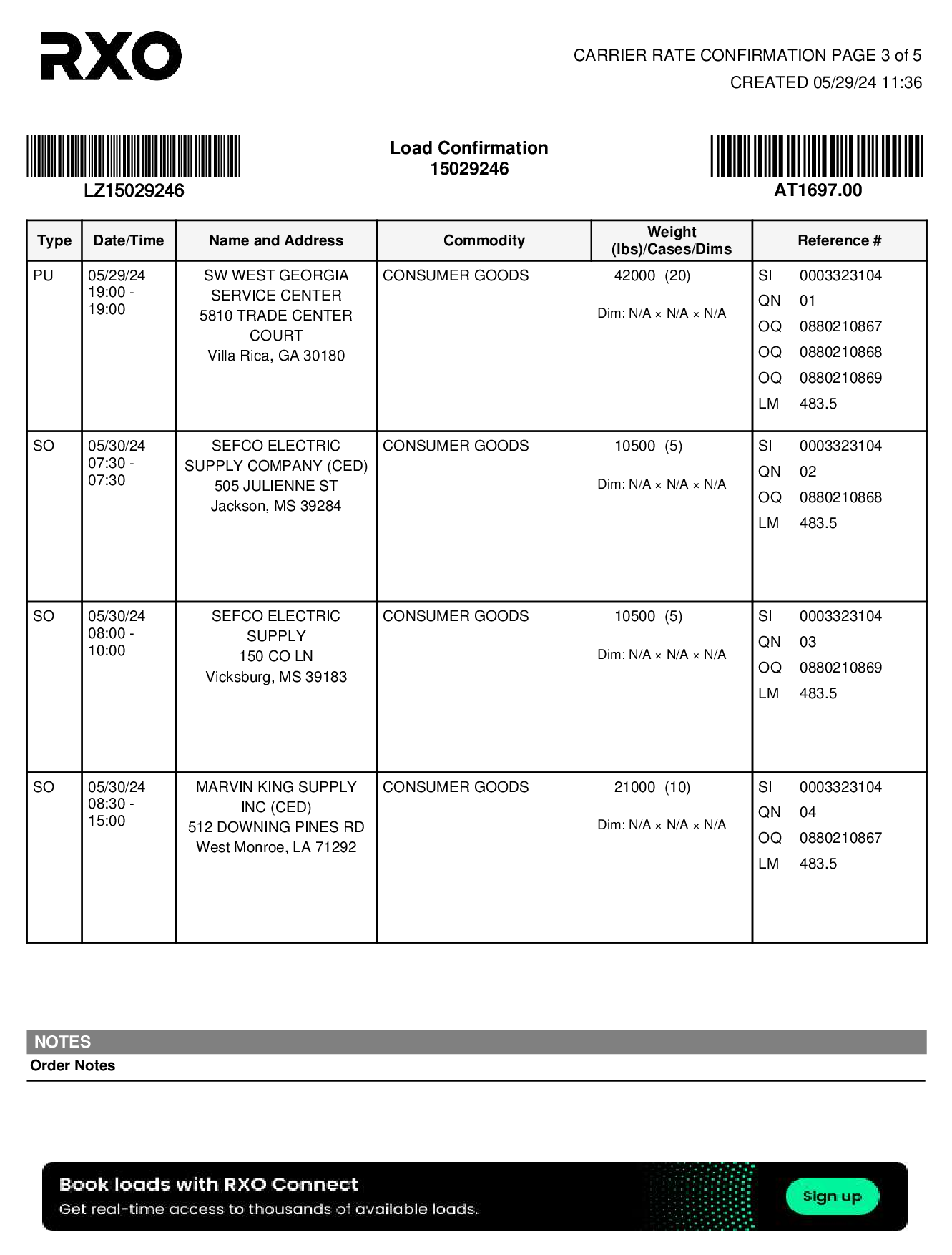 RXO

CARRIER RATE CONFIRMATION PAGE 3 of 5
CREATED 05/29/24 11:36

LZ15029246

Load Confirmation
15029246

AT1697.00

| Type | Date/Time | Name and Address | Commodity | Weight (lbs)/Cases/Dims | Reference # |
|---|---|---|---|---|---|
| PU | 05/29/24 19:00 - 19:00 | SW WEST GEORGIA SERVICE CENTER 5810 TRADE CENTER COURT Villa Rica, GA 30180 | CONSUMER GOODS | 42000 (20) Dim: N/A × N/A × N/A | SI 0003323104 QN 01 OQ 0880210867 OQ 0880210868 OQ 0880210869 LM 483.5 |
| SO | 05/30/24 07:30 - 07:30 | SEFCO ELECTRIC SUPPLY COMPANY (CED) 505 JULIENNE ST Jackson, MS 39284 | CONSUMER GOODS | 10500 (5) Dim: N/A × N/A × N/A | SI 0003323104 QN 02 OQ 0880210868 LM 483.5 |
| SO | 05/30/24 08:00 - 10:00 | SEFCO ELECTRIC SUPPLY 150 CO LN Vicksburg, MS 39183 | CONSUMER GOODS | 10500 (5) Dim: N/A × N/A × N/A | SI 0003323104 QN 03 OQ 0880210869 LM 483.5 |
| SO | 05/30/24 08:30 - 15:00 | MARVIN KING SUPPLY INC (CED) 512 DOWNING PINES RD West Monroe, LA 71292 | CONSUMER GOODS | 21000 (10) Dim: N/A × N/A × N/A | SI 0003323104 QN 04 OQ 0880210867 LM 483.5 |

NOTES
Order Notes

Book loads with RXO Connect
Get real-time access to thousands of available loads.
Sign up